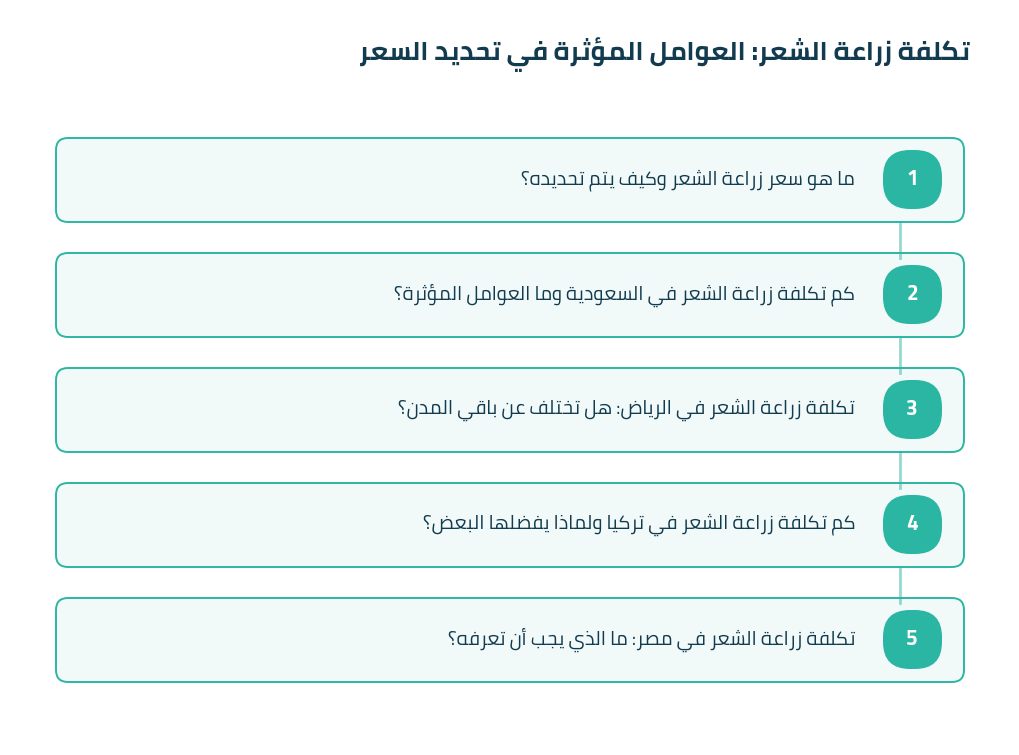 تكلفة زراعة الشعر: العوامل المؤثرة في تحديد السعر

1
ما هو سعر زراعة الشعر وكيف يتم تحديده؟

2
كم تكلفة زراعة الشعر في السعودية وما العوامل المؤثرة؟

3
تكلفة زراعة الشعر في الرياض: هل تختلف عن باقي المدن؟

4
كم تكلفة زراعة الشعر في تركيا ولماذا يفضلها البعض؟

5
تكلفة زراعة الشعر في مصر: ما الذي يجب أن تعرفه؟